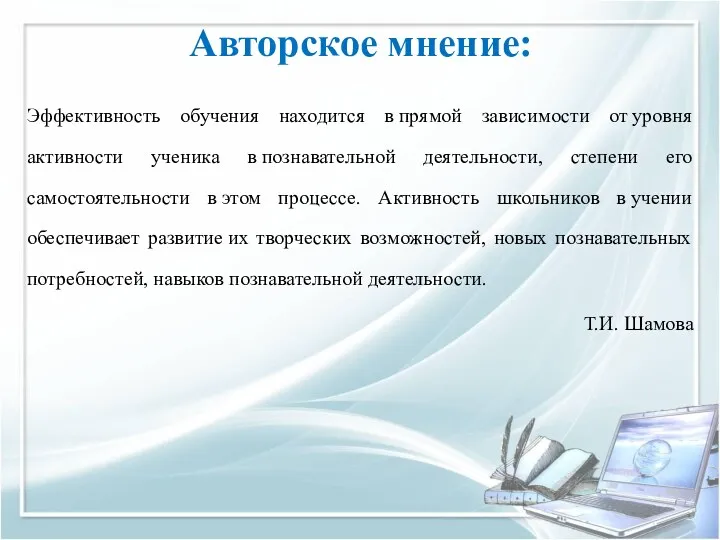 Авторское мнение:

Эффективность обучения находится в прямой зависимости от уровня активности ученика в познавательной деятельности, степени его самостоятельности в этом процессе. Активность школьников в учении обеспечивает развитие их творческих возможностей, новых познавательных потребностей, навыков познавательной деятельности.

Т.И. Шамова